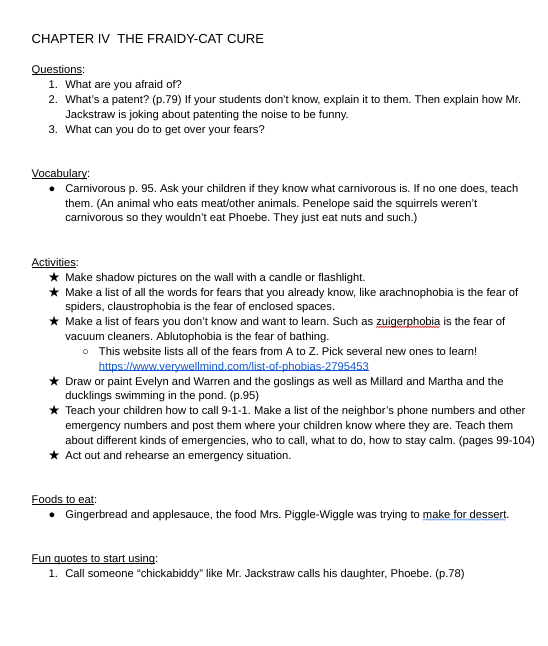 CHAPTER IV THE FRAIDY-CAT CURE

Questions:
1. What are you afraid of?
2. What's a patent? (p.79) If your students don't know, explain it to them. Then explain how Mr. Jackstraw is joking about patenting the noise to be funny.
3. What can you do to get over your fears?

Vocabulary:
● Carnivorous p. 95. Ask your children if they know what carnivorous is. If no one does, teach them. (An animal who eats meat/other animals. Penelope said the squirrels weren't carnivorous so they wouldn't eat Phoebe. They just eat nuts and such.)

Activities:
★ Make shadow pictures on the wall with a candle or flashlight.
★ Make a list of all the words for fears that you already know, like arachnophobia is the fear of spiders, claustrophobia is the fear of enclosed spaces.
★ Make a list of fears you don't know and want to learn. Such as zuigerphobia is the fear of vacuum cleaners. Ablutophobia is the fear of bathing.
○ This website lists all of the fears from A to Z. Pick several new ones to learn! https://www.verywellmind.com/list-of-phobias-2795453
★ Draw or paint Evelyn and Warren and the goslings as well as Millard and Martha and the ducklings swimming in the pond. (p.95)
★ Teach your children how to call 9-1-1. Make a list of the neighbor's phone numbers and other emergency numbers and post them where your children know where they are. Teach them about different kinds of emergencies, who to call, what to do, how to stay calm. (pages 99-104)
★ Act out and rehearse an emergency situation.

Foods to eat:
● Gingerbread and applesauce, the food Mrs. Piggle-Wiggle was trying to make for dessert.

Fun quotes to start using:
1. Call someone "chickabiddy" like Mr. Jackstraw calls his daughter, Phoebe. (p.78)